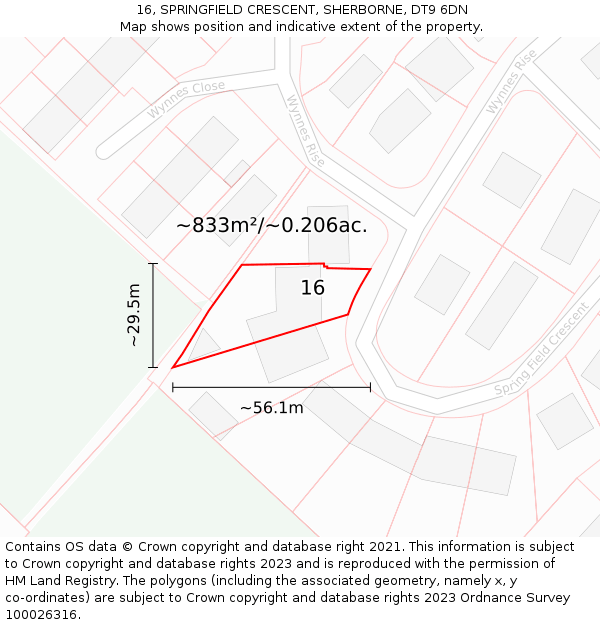 16, SPRINGFIELD CRESCENT, SHERBORNE, DT9 6DN
Map shows position and indicative extent of the property.

Wynnes Close

Wynnes Rise

Wynnes Rise

~833m²/~0.206ac.

16

~29.5m

~56.1m

Spring Field Crescent

Contains OS data © Crown copyright and database right 2021. This information is subject to Crown copyright and database rights 2023 and is reproduced with the permission of HM Land Registry. The polygons (including the associated geometry, namely x, y co-ordinates) are subject to Crown copyright and database rights 2023 Ordnance Survey 100026316.